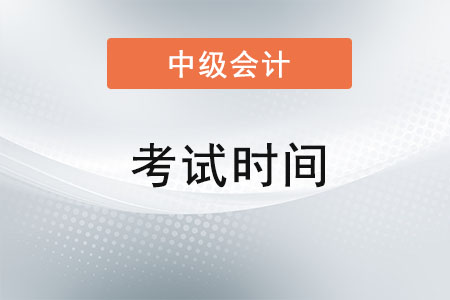 中级会计

考试时间